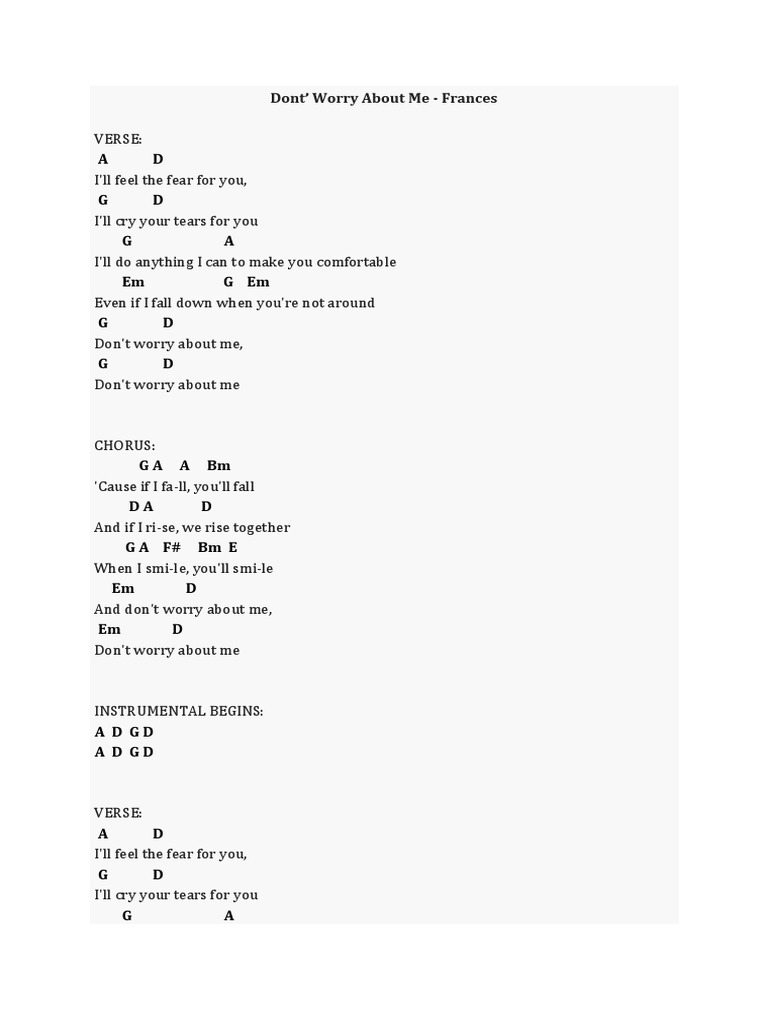 Dont' Worry About Me - Frances

VERSE:
A D
I'll feel the fear for you,
G D
I'll cry your tears for you
G A
I'll do anything I can to make you comfortable
Em G Em
Even if I fall down when you're not around
G D
Don't worry about me,
G D
Don't worry about me

CHORUS:
G A A Bm
'Cause if I fa-ll, you'll fall
D A D
And if I ri-se, we rise together
G A F# Bm E
When I smi-le, you'll smi-le
Em D
And don't worry about me,
Em D
Don't worry about me

INSTRUMENTAL BEGINS:
A D G D
A D G D

VERSE:
A D
I'll feel the fear for you,
G D
I'll cry your tears for you
G A